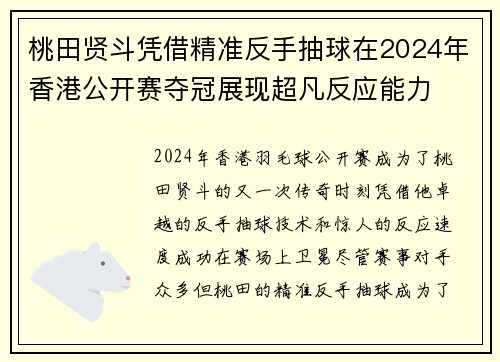 桃田贤斗凭借精准反手抽球在2024年香港公开赛夺冠展现超凡反应能力

2024年香港羽毛球公开赛成为了桃田贤斗的又一次传奇时刻凭借他卓越的反手抽球技术和惊人的反应速度成功在赛场上卫冕尽管赛事对手众多但桃田的精准反手抽球成为了